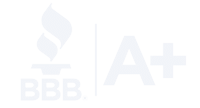 BBB A+